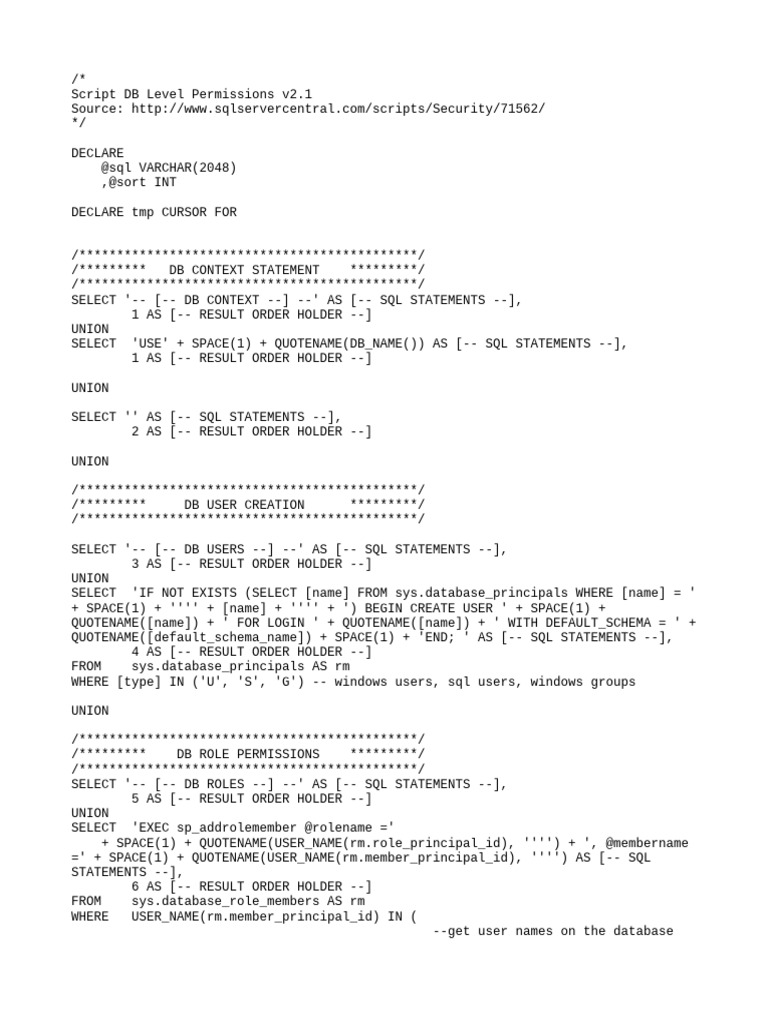 /*
Script DB Level Permissions v2.1
Source: http://www.sqlservercentral.com/scripts/Security/71562/
*/

DECLARE
    @sql VARCHAR(2048)
    ,@sort INT

DECLARE tmp CURSOR FOR

/*********************************************/
/*********   DB CONTEXT STATEMENT    *********/
/*********************************************/
SELECT '-- [-- DB CONTEXT --] --' AS [-- SQL STATEMENTS --],
        1 AS [-- RESULT ORDER HOLDER --]
UNION
SELECT  'USE' + SPACE(1) + QUOTENAME(DB_NAME()) AS [-- SQL STATEMENTS --],
        1 AS [-- RESULT ORDER HOLDER --]

UNION

SELECT '' AS [-- SQL STATEMENTS --],
        2 AS [-- RESULT ORDER HOLDER --]

UNION

/*********************************************/
/*********     DB USER CREATION      *********/
/*********************************************/

SELECT '-- [-- DB USERS --] --' AS [-- SQL STATEMENTS --],
        3 AS [-- RESULT ORDER HOLDER --]
UNION
SELECT  'IF NOT EXISTS (SELECT [name] FROM sys.database_principals WHERE [name] = '
+ SPACE(1) + '''' + [name] + '''' + ') BEGIN CREATE USER ' + SPACE(1) +
QUOTENAME([name]) + ' FOR LOGIN ' + QUOTENAME([name]) + ' WITH DEFAULT_SCHEMA = ' +
QUOTENAME([default_schema_name]) + SPACE(1) + 'END; ' AS [-- SQL STATEMENTS --],
        4 AS [-- RESULT ORDER HOLDER --]
FROM    sys.database_principals AS rm
WHERE [type] IN ('U', 'S', 'G') -- windows users, sql users, windows groups

UNION

/*********************************************/
/*********    DB ROLE PERMISSIONS    *********/
/*********************************************/
SELECT '-- [-- DB ROLES --] --' AS [-- SQL STATEMENTS --],
        5 AS [-- RESULT ORDER HOLDER --]
UNION
SELECT  'EXEC sp_addrolemember @rolename ='
    + SPACE(1) + QUOTENAME(USER_NAME(rm.role_principal_id), '''') + ', @membername
=' + SPACE(1) + QUOTENAME(USER_NAME(rm.member_principal_id), '''') AS [-- SQL
STATEMENTS --],
        6 AS [-- RESULT ORDER HOLDER --]
FROM    sys.database_role_members AS rm
WHERE   USER_NAME(rm.member_principal_id) IN (
                                                --get user names on the database